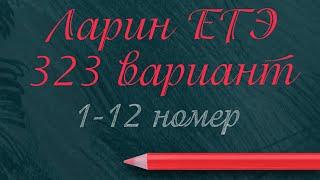 Ларин ЕГЭ
323 вариант
1-12 номер